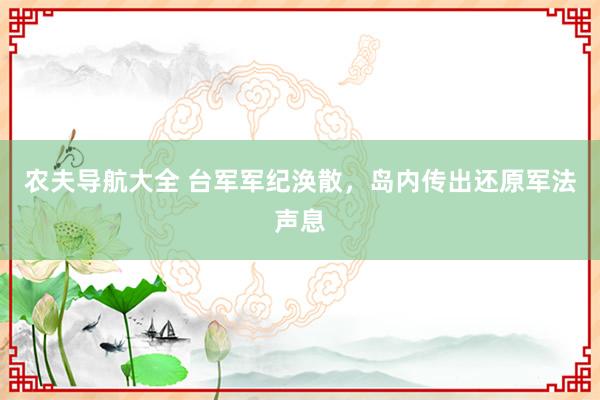 农夫导航大全 台军军纪涣散，岛内传出还原军法声息